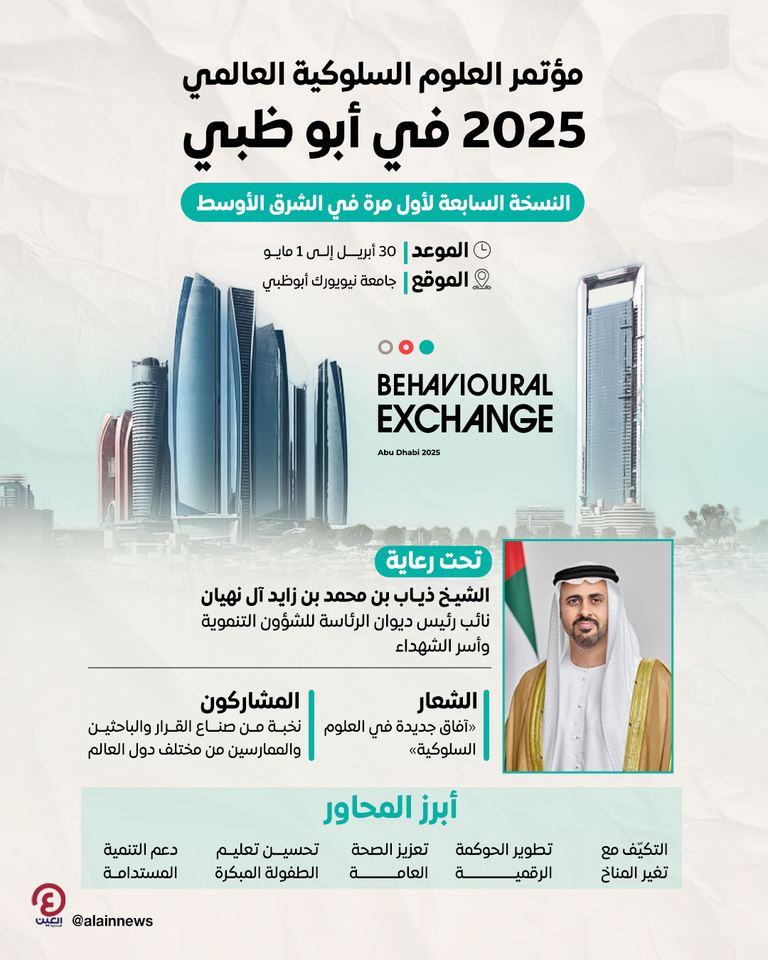 مؤتمر العلوم السلوكية العالمي
2025 في أبو ظبي

النسخة السابعة لأول مرة في الشرق الأوسط

الموعد | 30 أبريل إلى 1 مايو
الموقع | جامعة نيويورك أبوظبي

BEHAVIOURAL EXCHANGE
Abu Dhabi 2025

تحت رعاية
الشيخ ذياب بن محمد بن زايد آل نهيان
نائب رئيس ديوان الرئاسة للشؤون التنموية وأسر الشهداء

الشعار
«آفاق جديدة في العلوم السلوكية»

المشاركون
نخبة من صناع القرار والباحثين والممارسين من مختلف دول العالم

أبرز المحاور
التكيّف مع تغير المناخ
تطوير الحوكمة الرقمية
تعزيز الصحة العامة
تحسين تعليم الطفولة المبكرة
دعم التنمية المستدامة

العين
@alainnews